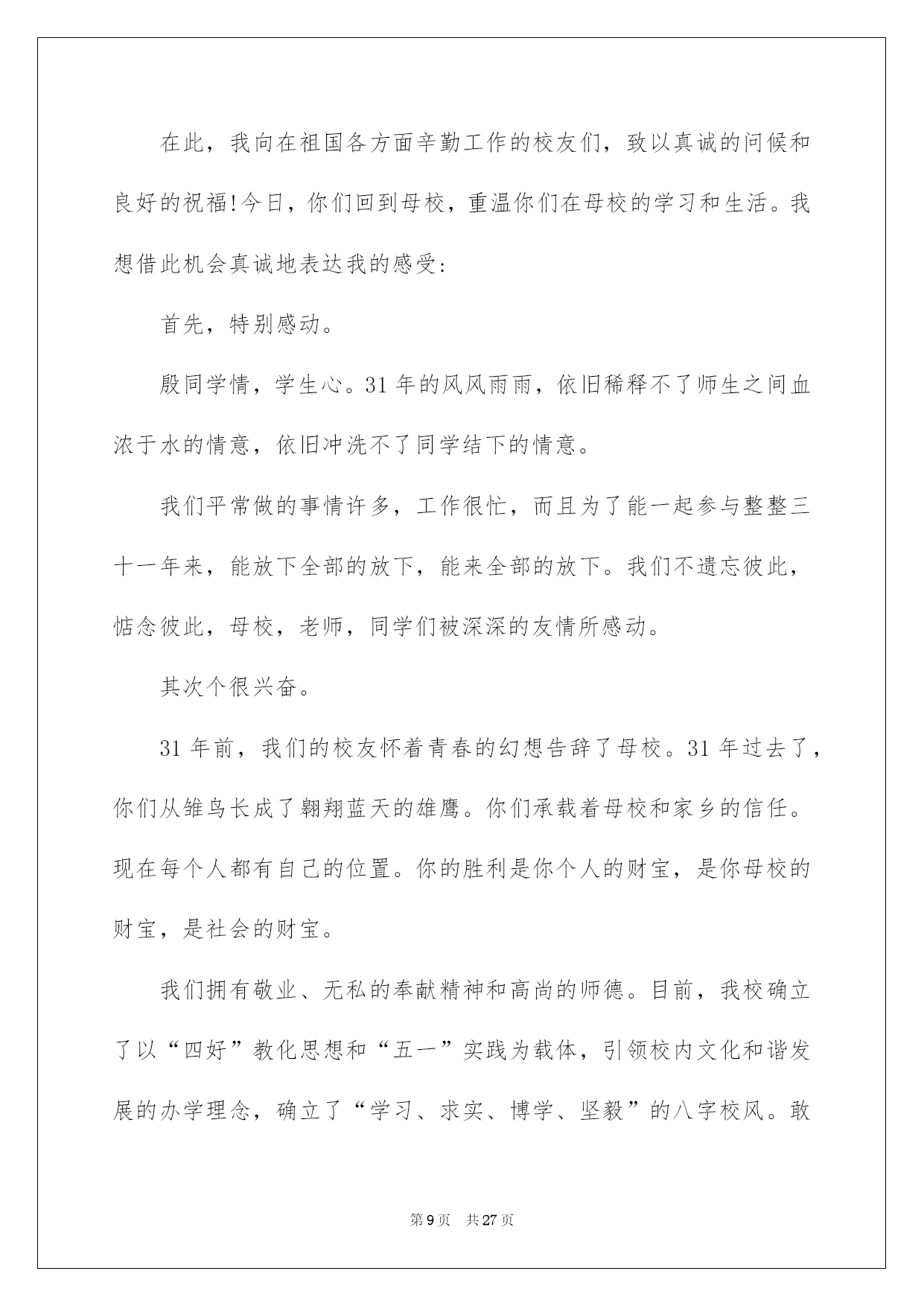 在此，我向在祖国各方面辛勤工作的校友们，致以真诚的问候和良好的祝福!今日，你们回到母校，重温你们在母校的学习和生活。我想借此机会真诚地表达我的感受:

首先，特别感动。

殷同学情，学生心。31年的风风雨雨，依旧稀释不了师生之间血浓于水的情意，依旧冲洗不了同学结下的情意。

我们平常做的事情许多，工作很忙，而且为了能一起参与整整三十一年来，能放下全部的放下，能来全部的放下。我们不遗忘彼此，惦念彼此，母校，老师，同学们被深深的友情所感动。

其次个很兴奋。

31年前，我们的校友怀着青春的幻想告辞了母校。31年过去了，你们从雏鸟长成了翱翔蓝天的雄鹰。你们承载着母校和家乡的信任。现在每个人都有自己的位置。你的胜利是你个人的财宝，是你母校的财宝，是社会的财宝。

我们拥有敬业、无私的奉献精神和高尚的师德。目前，我校确立了以“四好”教化思想和“五一”实践为载体，引领校内文化和谐发展的办学理念，确立了“学习、求实、博学、坚毅”的八字校风。敢

第9页 共27页